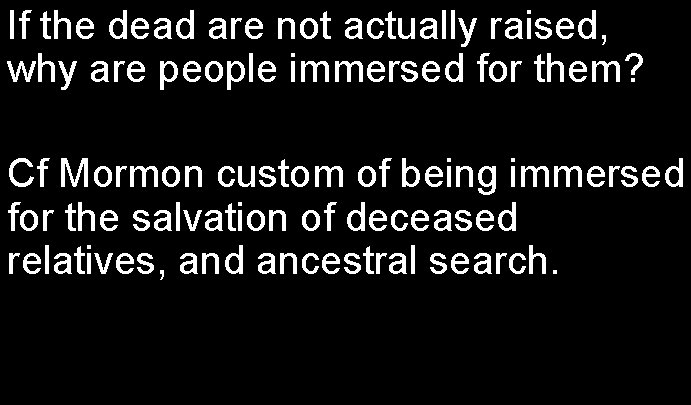 If the dead are not actually raised, why are people immersed for them?

Cf Mormon custom of being immersed for the salvation of deceased relatives, and ancestral search.